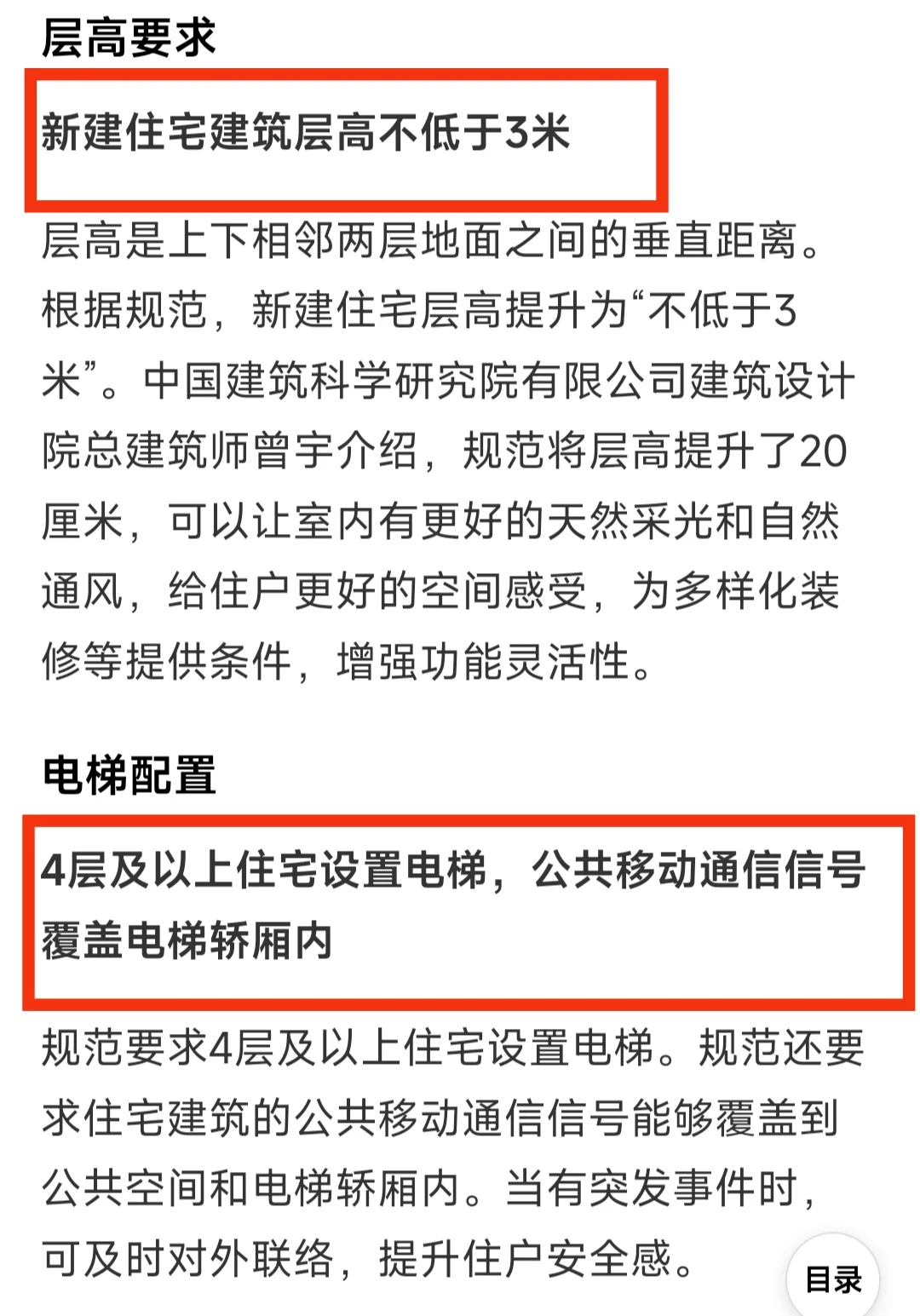 层高要求

新建住宅建筑层高不低于3米

层高是上下相邻两层地面之间的垂直距离。根据规范，新建住宅层高提升为“不低于3米”。中国建筑科学研究院有限公司建筑设计院总建筑师曾宇介绍，规范将层高提升了20厘米，可以让室内有更好的天然采光和自然通风，给住户更好的空间感受，为多样化装修等提供条件，增强功能灵活性。

电梯配置

4层及以上住宅设置电梯，公共移动通信信号覆盖电梯轿厢内

规范要求4层及以上住宅设置电梯。规范还要求住宅建筑的公共移动通信信号能够覆盖到公共空间和电梯轿厢内。当有突发事件时，可及时对外联络，提升住户安全感。

目录